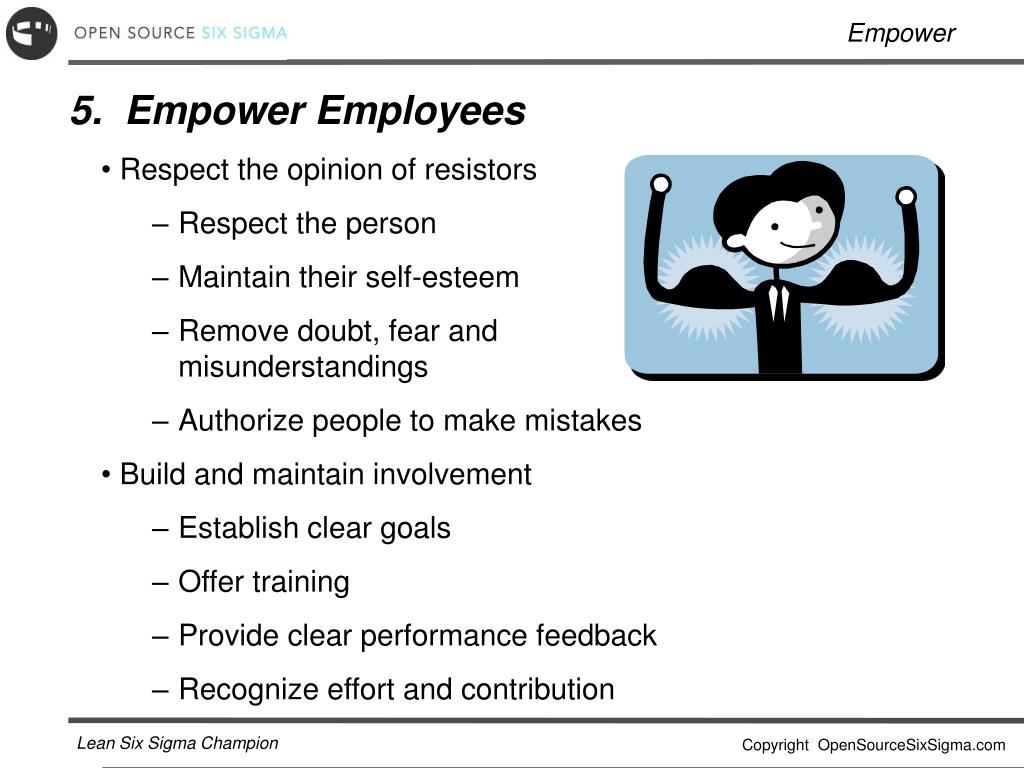 OPEN SOURCE SIX SIGMA

Empower

5. Empower Employees

• Respect the opinion of resistors

– Respect the person

– Maintain their self-esteem

– Remove doubt, fear and misunderstandings

– Authorize people to make mistakes

• Build and maintain involvement

– Establish clear goals

– Offer training

– Provide clear performance feedback

– Recognize effort and contribution

Lean Six Sigma Champion

Copyright OpenSourceSixSigma.com